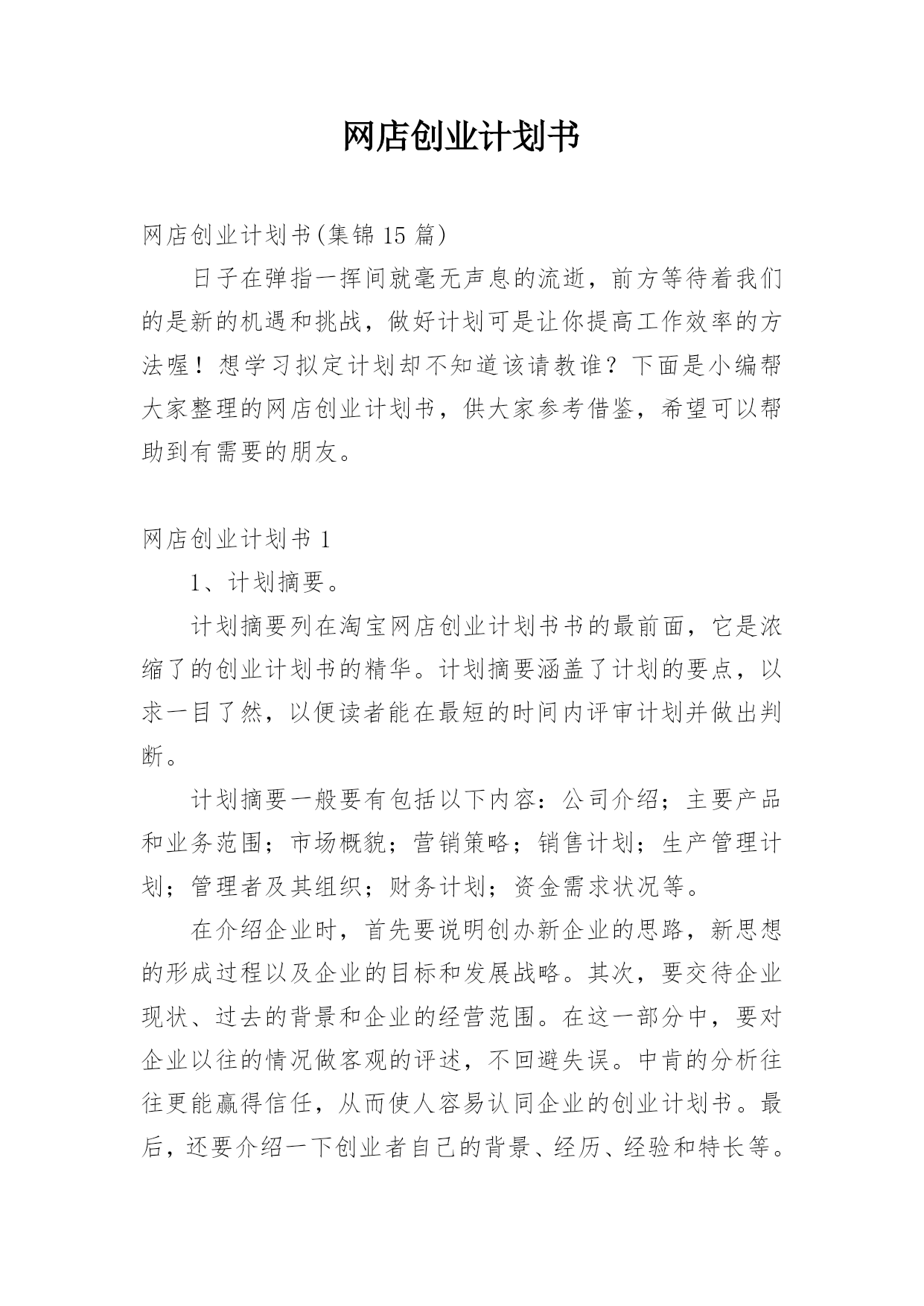 网店创业计划书

网店创业计划书(集锦 15 篇)

日子在弹指一挥间就毫无声息的流逝，前方等待着我们的是新的机遇和挑战，做好计划可是让你提高工作效率的方法喔！想学习拟定计划却不知道该请教谁？下面是小编帮大家整理的网店创业计划书，供大家参考借鉴，希望可以帮助到有需要的朋友。

网店创业计划书 1

1、计划摘要。

计划摘要列在淘宝网店创业计划书书的最前面，它是浓缩了的创业计划书的精华。计划摘要涵盖了计划的要点，以求一目了然，以便读者能在最短的时间内评审计划并做出判断。

计划摘要一般要有包括以下内容：公司介绍；主要产品和业务范围；市场概貌；营销策略；销售计划；生产管理计划；管理者及其组织；财务计划；资金需求状况等。

在介绍企业时，首先要说明创办新企业的思路，新思想的形成过程以及企业的目标和发展战略。其次，要交待企业现状、过去的背景和企业的经营范围。在这一部分中，要对企业以往的情况做客观的评述，不回避失误。中肯的分析往往更能赢得信任，从而使人容易认同企业的创业计划书。最后，还要介绍一下创业者自己的背景、经历、经验和特长等。